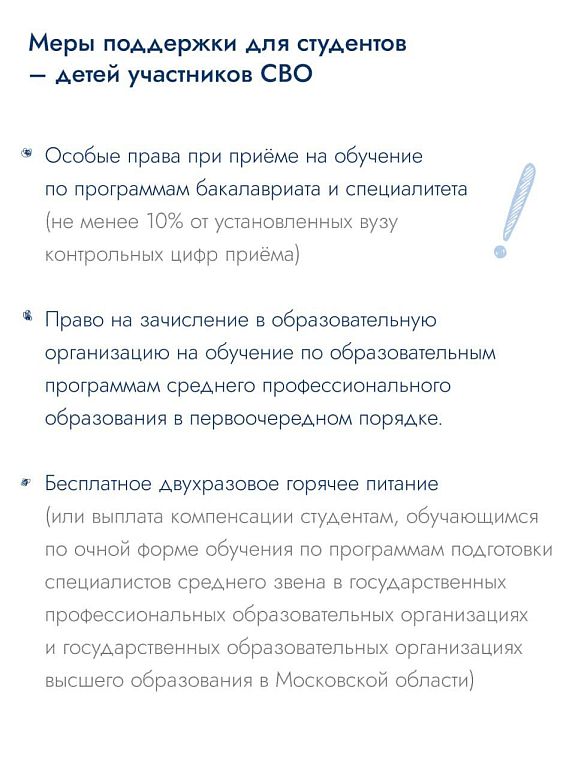 Меры поддержки для студентов — детей участников СВО

Особые права при приёме на обучение по программам бакалавриата и специалитета (не менее 10% от установленных вузу контрольных цифр приёма)

Право на зачисление в образовательную организацию на обучение по образовательным программам среднего профессионального образования в первоочередном порядке.

Бесплатное двухразовое горячее питание (или выплата компенсации студентам, обучающимся по очной форме обучения по программам подготовки специалистов среднего звена в государственных профессиональных образовательных организациях и государственных образовательных организациях высшего образования в Московской области)